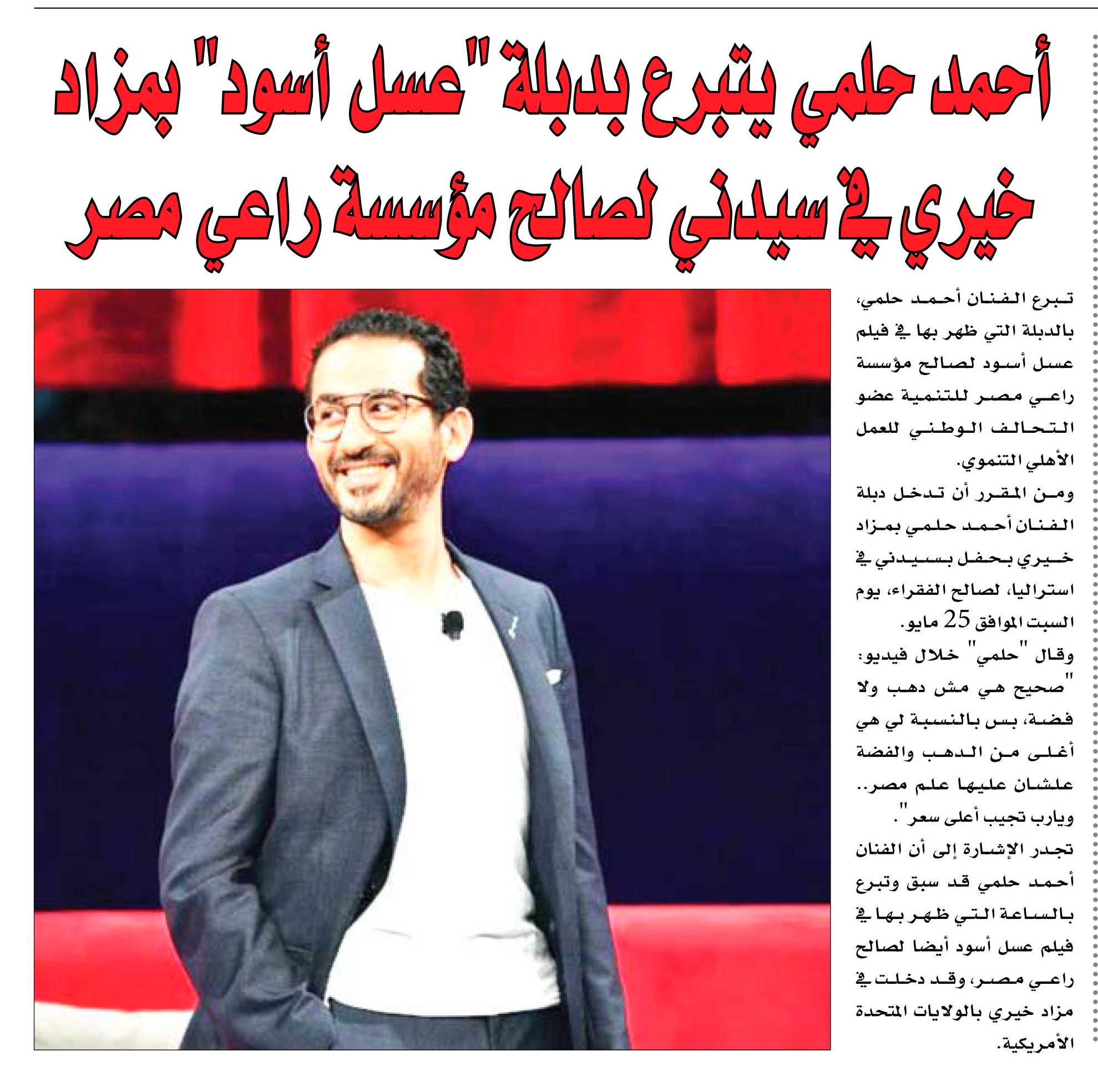 أحمد حلمي يتبرع بدبلة "عسل أسود" بمزاد خيري في سيدني لصالح مؤسسة راعي مصر

تبرع الفنان أحمد حلمي، بالدبلة التي ظهر بها في فيلم عسل أسود لصالح مؤسسة راعي مصر للتنمية عضو التحالف الوطني للعمل الأهلي التنموي.

ومن المقرر أن تدخل دبلة الفنان أحمد حلمي بمزاد خيري بحفل بسيدني في استراليا، لصالح الفقراء، يوم السبت الموافق 25 مايو.

وقال "حلمي" خلال فيديو: "صحيح هي مش دهب ولا فضة، بس بالنسبة لي هي أغلى من الدهب والفضة علشان عليها علم مصر.. ويارب تجيب أعلى سعر".

تجدر الإشارة إلى أن الفنان أحمد حلمي قد سبق وتبرع بالساعة التي ظهر بها في فيلم عسل أسود أيضا لصالح راعي مصر، وقد دخلت في مزاد خيري بالولايات المتحدة الأمريكية.